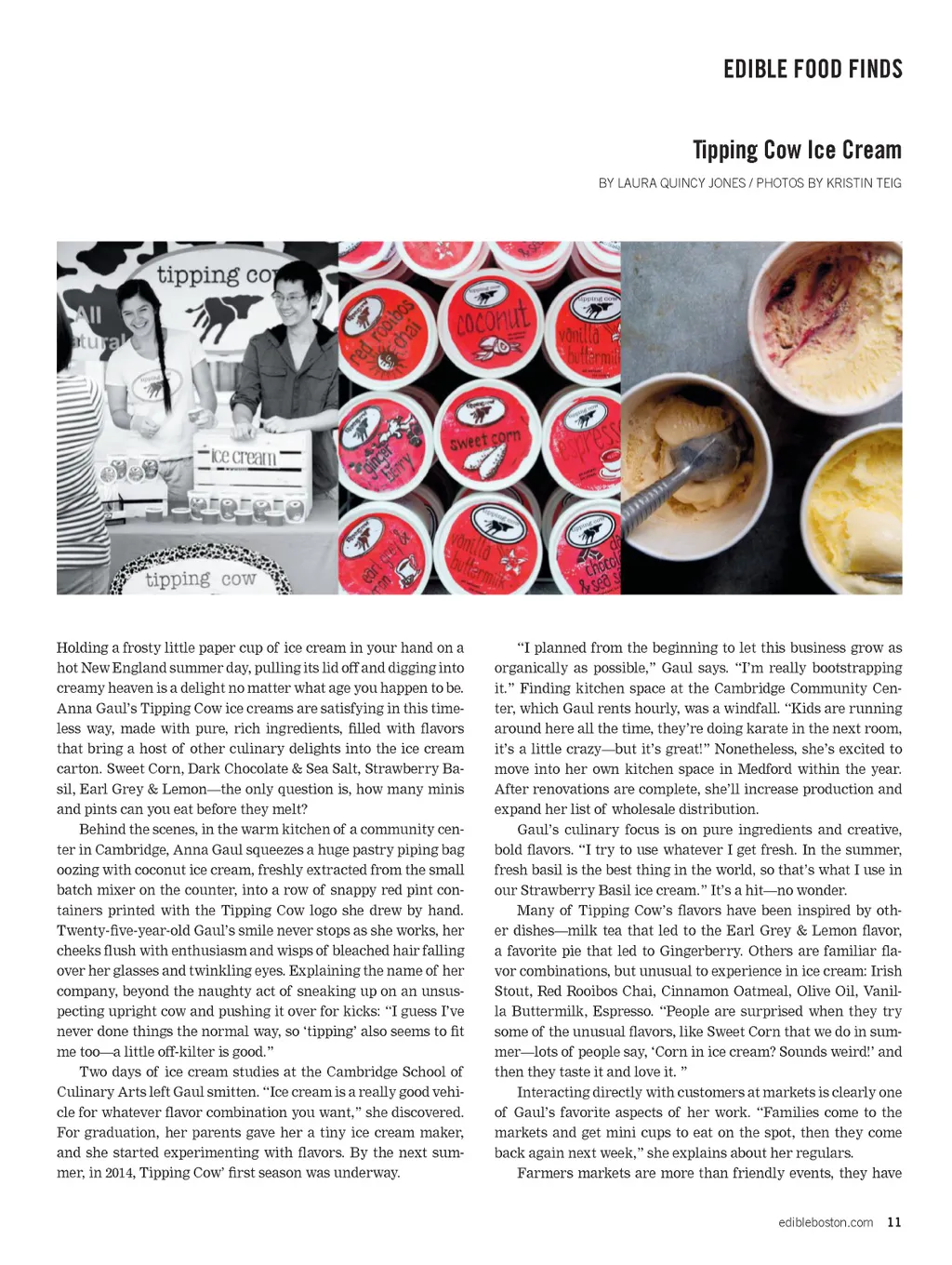 EDIBLE FOOD FINDS

Tipping Cow Ice Cream

BY LAURA QUINCY JONES / PHOTOS BY KRISTIN TEIG

tipping co

All natural

ice cream

tipping cow

red rooibos chai

coconut

vanilla buttermilk

ginger berry

sweet corn

espresso

earl grey & lemon

vanilla buttermilk

dark chocolate & sea salt

Holding a frosty little paper cup of ice cream in your hand on a hot New England summer day, pulling its lid off and digging into creamy heaven is a delight no matter what age you happen to be. Anna Gaul's Tipping Cow ice creams are satisfying in this timeless way, made with pure, rich ingredients, filled with flavors that bring a host of other culinary delights into the ice cream carton. Sweet Corn, Dark Chocolate & Sea Salt, Strawberry Basil, Earl Grey & Lemon—the only question is, how many minis and pints can you eat before they melt?

Behind the scenes, in the warm kitchen of a community center in Cambridge, Anna Gaul squeezes a huge pastry piping bag oozing with coconut ice cream, freshly extracted from the small batch mixer on the counter, into a row of snappy red pint containers printed with the Tipping Cow logo she drew by hand. Twenty-five-year-old Gaul's smile never stops as she works, her cheeks flush with enthusiasm and wisps of bleached hair falling over her glasses and twinkling eyes. Explaining the name of her company, beyond the naughty act of sneaking up on an unsuspecting upright cow and pushing it over for kicks: "I guess I've never done things the normal way, so 'tipping' also seems to fit me too—a little off-kilter is good."

Two days of ice cream studies at the Cambridge School of Culinary Arts left Gaul smitten. "Ice cream is a really good vehicle for whatever flavor combination you want," she discovered. For graduation, her parents gave her a tiny ice cream maker, and she started experimenting with flavors. By the next summer, in 2014, Tipping Cow' first season was underway.

"I planned from the beginning to let this business grow as organically as possible," Gaul says. "I'm really bootstrapping it." Finding kitchen space at the Cambridge Community Center, which Gaul rents hourly, was a windfall. "Kids are running around here all the time, they're doing karate in the next room, it's a little crazy—but it's great!" Nonetheless, she's excited to move into her own kitchen space in Medford within the year. After renovations are complete, she'll increase production and expand her list of wholesale distribution.

Gaul's culinary focus is on pure ingredients and creative, bold flavors. "I try to use whatever I get fresh. In the summer, fresh basil is the best thing in the world, so that's what I use in our Strawberry Basil ice cream." It's a hit—no wonder.

Many of Tipping Cow's flavors have been inspired by other dishes—milk tea that led to the Earl Grey & Lemon flavor, a favorite pie that led to Gingerberry. Others are familiar flavor combinations, but unusual to experience in ice cream: Irish Stout, Red Rooibos Chai, Cinnamon Oatmeal, Olive Oil, Vanilla Buttermilk, Espresso. "People are surprised when they try some of the unusual flavors, like Sweet Corn that we do in summer—lots of people say, 'Corn in ice cream? Sounds weird!' and then they taste it and love it. "

Interacting directly with customers at markets is clearly one of Gaul's favorite aspects of her work. "Families come to the markets and get mini cups to eat on the spot, then they come back again next week," she explains about her regulars.

Farmers markets are more than friendly events, they have

edibleboston.com 11